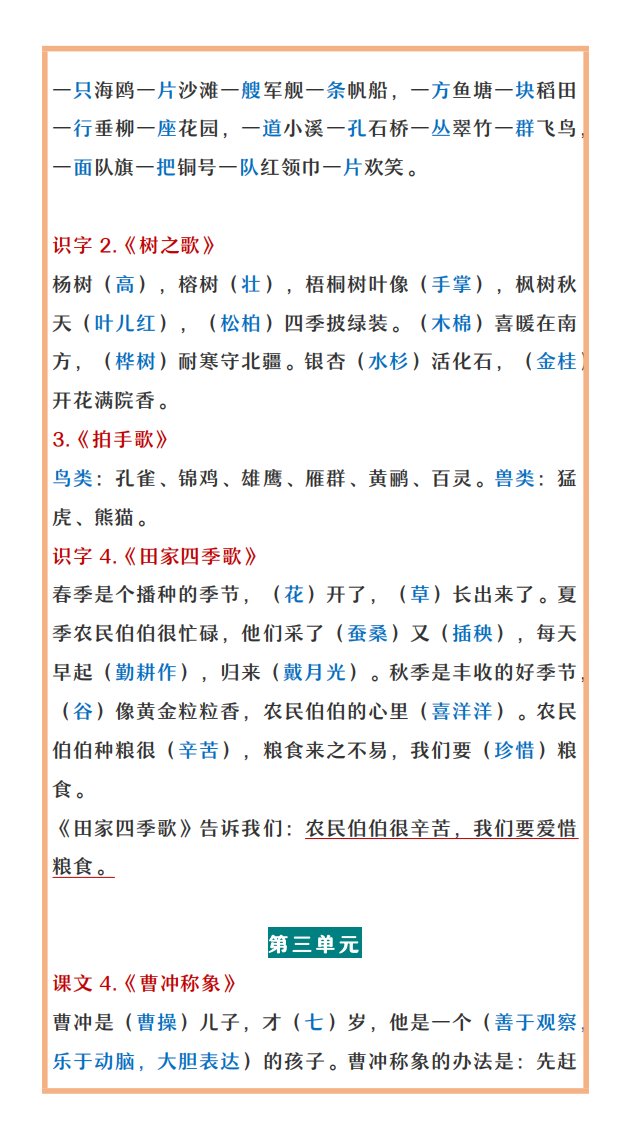 一只海鸥一片沙滩一艘军舰一条帆船，一方鱼塘一块稻田一行垂柳一座花园，一道小溪一孔石桥一丛翠竹一群飞鸟，一面队旗一把铜号一队红领巾一片欢笑。

识字 2.《树之歌》
杨树（高），榕树（壮），梧桐树叶像（手掌），枫树秋天（叶儿红），（松柏）四季披绿装。（木棉）喜暖在南方，（桦树）耐寒守北疆。银杏（水杉）活化石，（金桂）开花满院香。
3.《拍手歌》
鸟类：孔雀、锦鸡、雄鹰、雁群、黄鹂、百灵。兽类：猛虎、熊猫。
识字 4.《田家四季歌》
春季是个播种的季节，（花）开了，（草）长出来了。夏季农民伯伯很忙碌，他们采了（蚕桑）又（插秧），每天早起（勤耕作），归来（戴月光）。秋季是丰收的好季节，（谷）像黄金粒粒香，农民伯伯的心里（喜洋洋）。农民伯伯种粮很（辛苦），粮食来之不易，我们要（珍惜）粮食。
《田家四季歌》告诉我们：农民伯伯很辛苦，我们要爱惜粮食。

第三单元
课文 4.《曹冲称象》
曹冲是（曹操）儿子，才（七）岁，他是一个（善于观察，乐于动脑，大胆表达）的孩子。曹冲称象的办法是：先赶